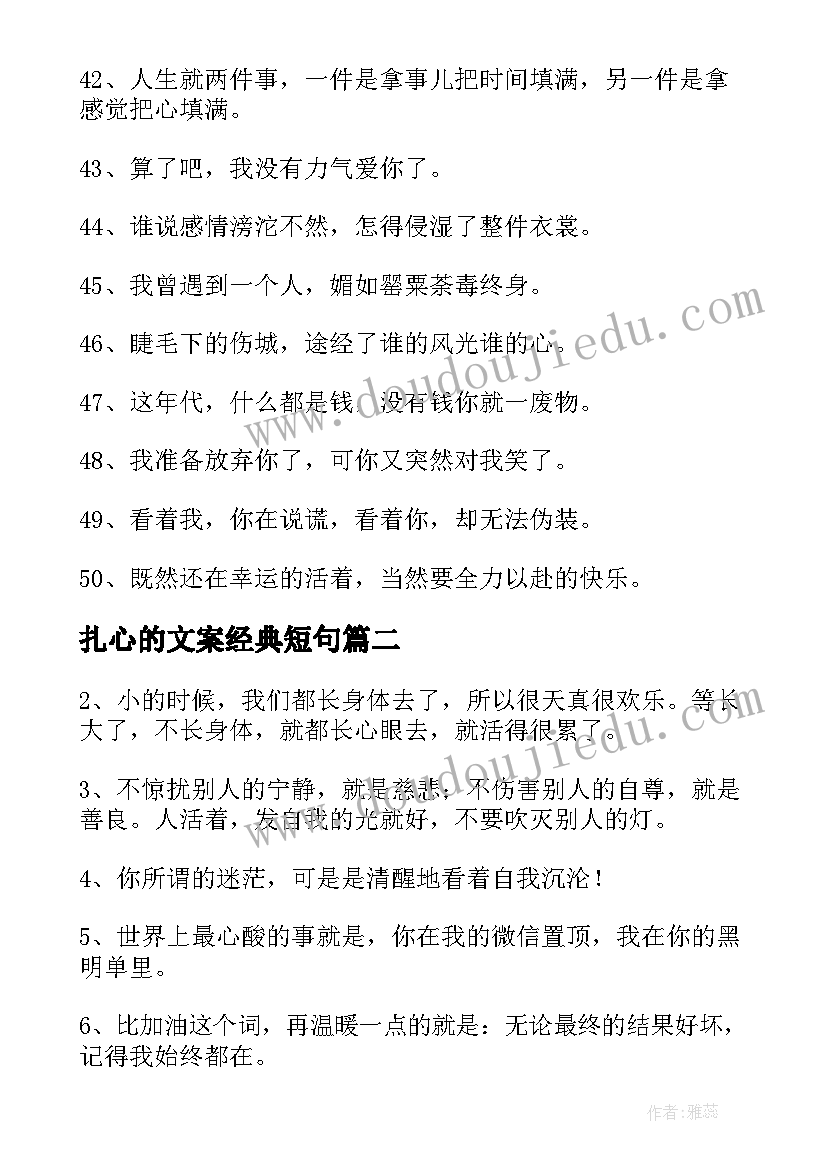 42、人生就两件事，一件是拿事儿把时间填满，另一件是拿感觉把心填满。

43、算了吧，我没有力气爱你了。

44、谁说感情滂沱不然，怎得侵湿了整件衣裳。

45、我曾遇到一个人，媚如罂粟荼毒终身。

46、睫毛下的伤城，途经了谁的风光谁的心。

47、这年代，什么都是钱，没有钱你就一废物。

48、我准备放弃你了，可你又突然对我笑了。

49、看着我，你在说谎，看着你，却无法伪装。

50、既然还在幸运的活着，当然要全力以赴的快乐。

扎心的文案经典短句篇二

2、小的时候，我们都长身体去了，所以很天真很欢乐。等长大了，不长身体，就都长心眼去，就活得很累了。

3、不惊扰别人的宁静，就是慈悲；不伤害别人的自尊，就是善良。人活着，发自我的光就好，不要吹灭别人的灯。

4、你所谓的迷茫，可是是清醒地看着自我沉沦！

5、世界上最心酸的事就是，你在我的微信置顶，我在你的黑明单里。

6、比加油这个词，再温暖一点的就是：无论最终的结果好坏，记得我始终都在。

www.doudoujiedu.com

作者：雅蕊